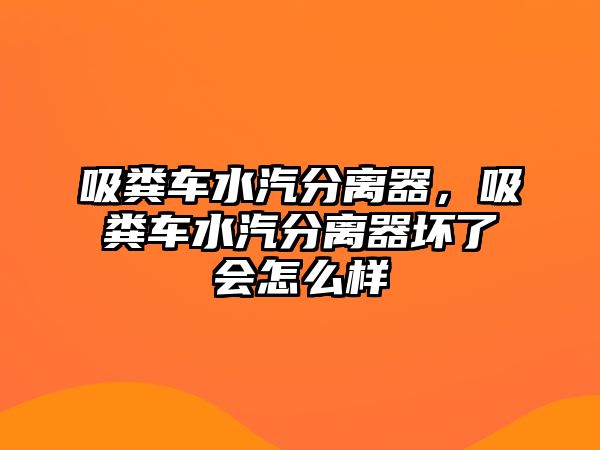 吸粪车水汽分离器，吸粪车水汽分离器坏了会怎么样